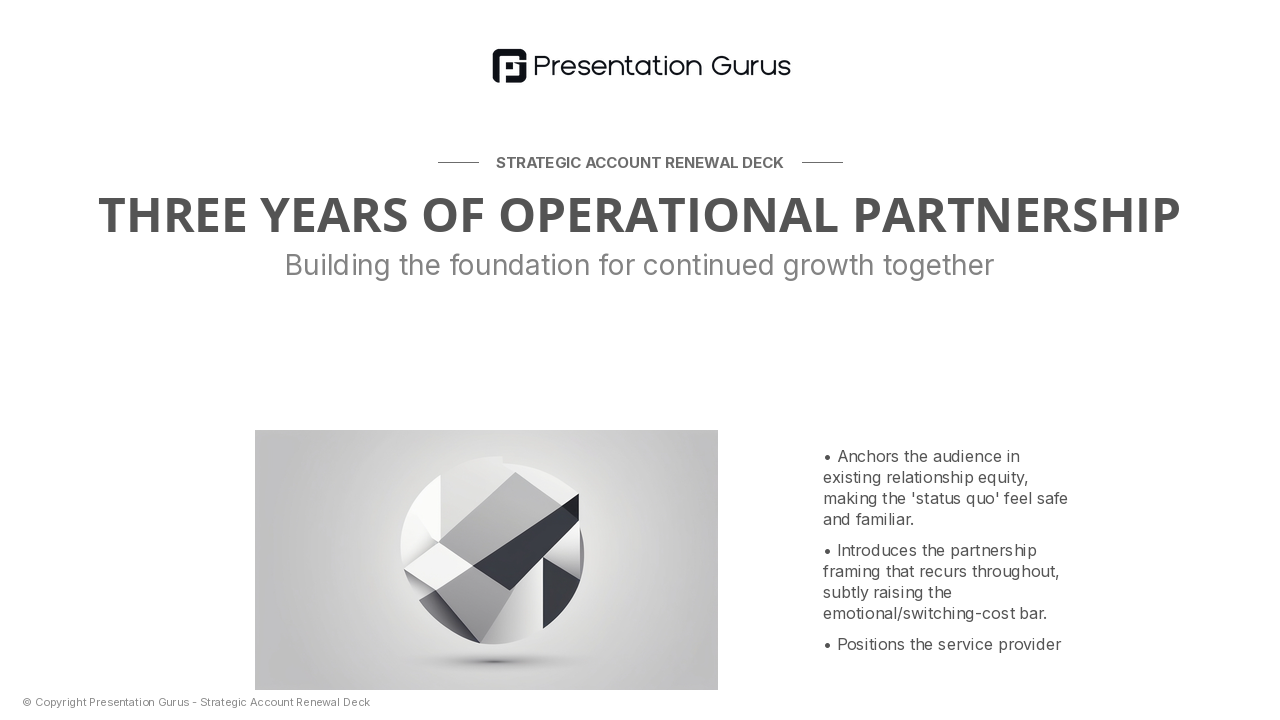 Presentation Gurus

STRATEGIC ACCOUNT RENEWAL DECK

THREE YEARS OF OPERATIONAL PARTNERSHIP

Building the foundation for continued growth together

• Anchors the audience in existing relationship equity, making the 'status quo' feel safe and familiar.

• Introduces the partnership framing that recurs throughout, subtly raising the emotional/switching-cost bar.

• Positions the service provider

© Copyright Presentation Gurus - Strategic Account Renewal Deck